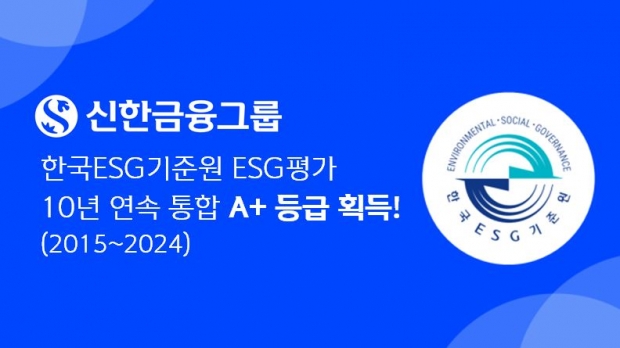 신한금융그룹

한국ESG기준원 ESG평가
10년 연속 통합 A+ 등급 획득!
(2015~2024)

ENVIRONMENTAL · SOCIAL · GOVERNANCE
한국ESG기준원